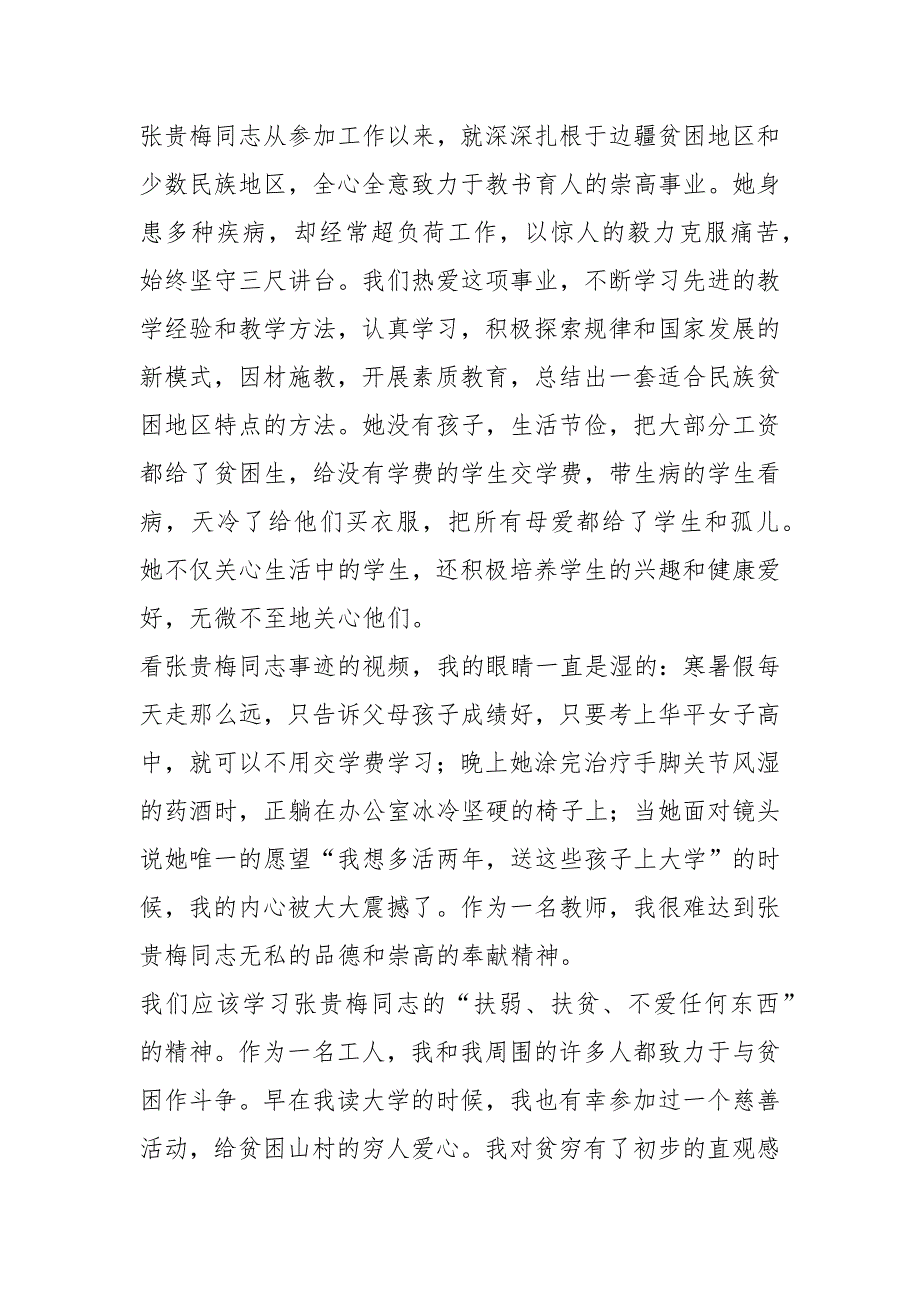 张贵梅同志从参加工作以来，就深深扎根于边疆贫困地区和少数民族地区，全心全意致力于教书育人的崇高事业。她身患多种疾病，却经常超负荷工作，以惊人的毅力克服痛苦，始终坚守三尺讲台。我们热爱这项事业，不断学习先进的教学经验和教学方法，认真学习，积极探索规律和国家发展的新模式，因材施教，开展素质教育，总结出一套适合民族贫困地区特点的方法。她没有孩子，生活节俭，把大部分工资都给了贫困生，给没有学费的学生交学费，带生病的学生看病，天冷了给他们买衣服，把所有母爱都给了学生和孤儿。她不仅关心生活中的学生，还积极培养学生的兴趣和健康爱好，无微不至地关心他们。

看张贵梅同志事迹的视频，我的眼睛一直是湿的：寒暑假每天走那么远，只告诉父母孩子成绩好，只要考上华平女子高中，就可以不用交学费学习；晚上她涂完治疗手脚关节风湿的药酒时，正躺在办公室冰冷坚硬的椅子上；当她面对镜头说她唯一的愿望“我想多活两年，送这些孩子上大学”的时候，我的内心被大大震撼了。作为一名教师，我很难达到张贵梅同志无私的品德和崇高的奉献精神。

我们应该学习张贵梅同志的“扶弱、扶贫、不爱任何东西”的精神。作为一名工人，我和我周围的许多人都致力于与贫困作斗争。早在我读大学的时候，我也有幸参加过一个慈善活动，给贫困山村的穷人爱心。我对贫穷有了初步的直观感